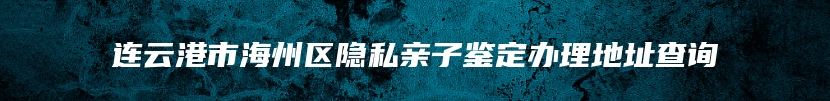 连云港市海州区隐私亲子鉴定办理地址查询